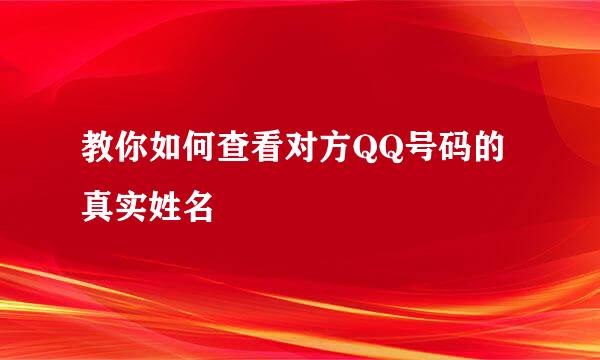 教你如何查看对方QQ号码的真实姓名